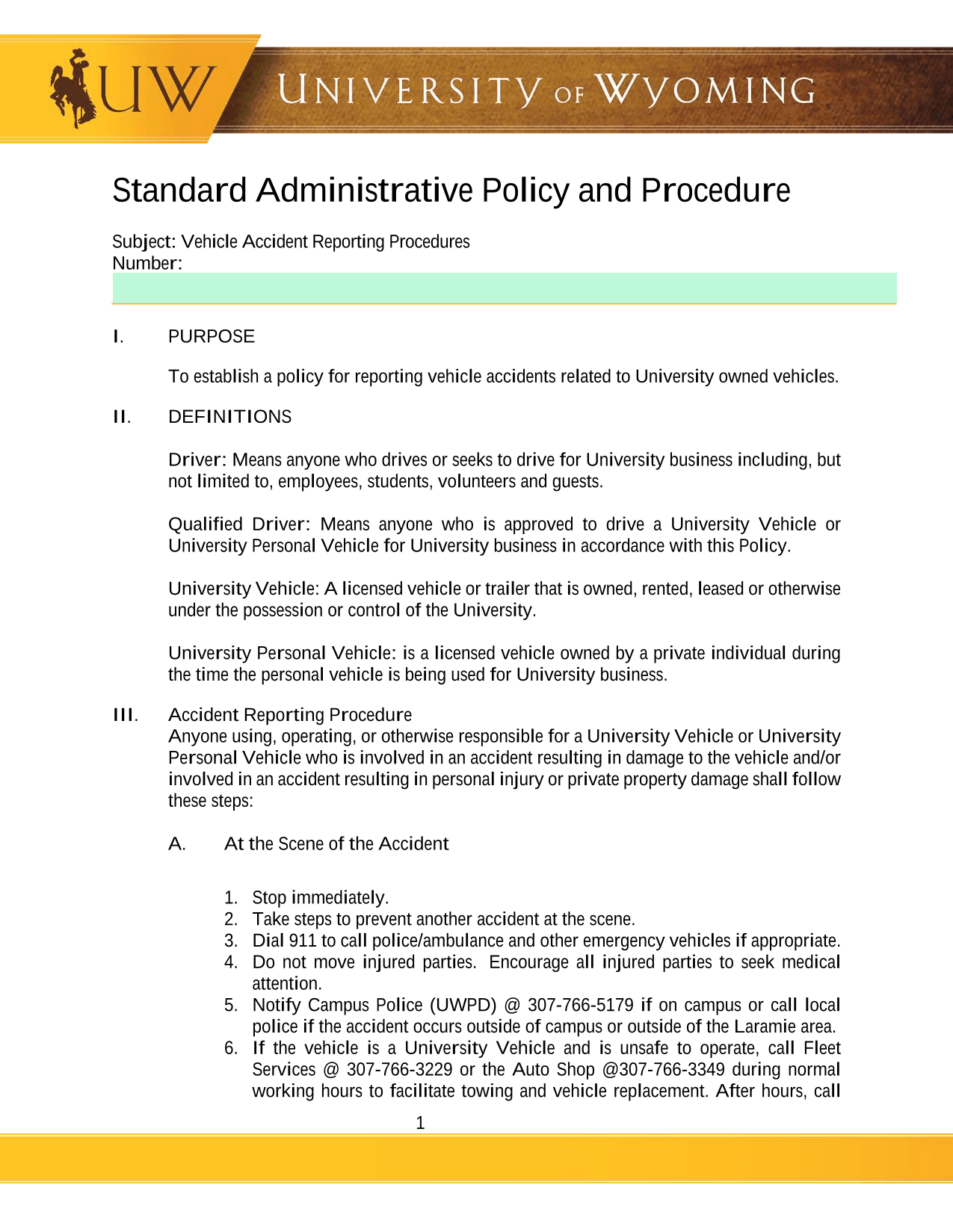 UW

UNIVERSITY OF WYOMING

Standard Administrative Policy and Procedure

Subject: Vehicle Accident Reporting Procedures
Number:

I. PURPOSE

To establish a policy for reporting vehicle accidents related to University owned vehicles.

II. DEFINITIONS

Driver: Means anyone who drives or seeks to drive for University business including, but not limited to, employees, students, volunteers and guests.

Qualified Driver: Means anyone who is approved to drive a University Vehicle or University Personal Vehicle for University business in accordance with this Policy.

University Vehicle: A licensed vehicle or trailer that is owned, rented, leased or otherwise under the possession or control of the University.

University Personal Vehicle: is a licensed vehicle owned by a private individual during the time the personal vehicle is being used for University business.

III. Accident Reporting Procedure
Anyone using, operating, or otherwise responsible for a University Vehicle or University Personal Vehicle who is involved in an accident resulting in damage to the vehicle and/or involved in an accident resulting in personal injury or private property damage shall follow these steps:

A. At the Scene of the Accident

1. Stop immediately.
2. Take steps to prevent another accident at the scene.
3. Dial 911 to call police/ambulance and other emergency vehicles if appropriate.
4. Do not move injured parties. Encourage all injured parties to seek medical attention.
5. Notify Campus Police (UWPD) @ 307-766-5179 if on campus or call local police if the accident occurs outside of campus or outside of the Laramie area.
6. If the vehicle is a University Vehicle and is unsafe to operate, call Fleet Services @ 307-766-3229 or the Auto Shop @307-766-3349 during normal working hours to facilitate towing and vehicle replacement. After hours, call

1